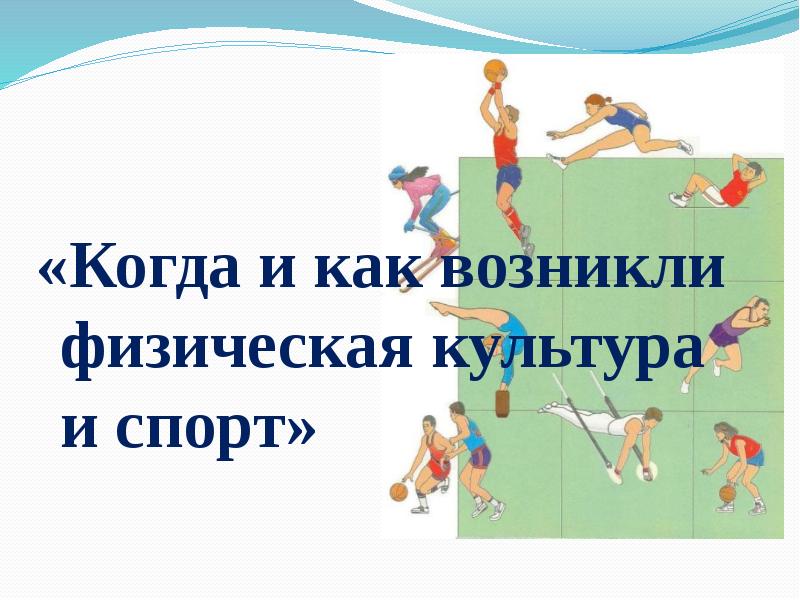 «Когда и как возникли физическая культура и спорт»